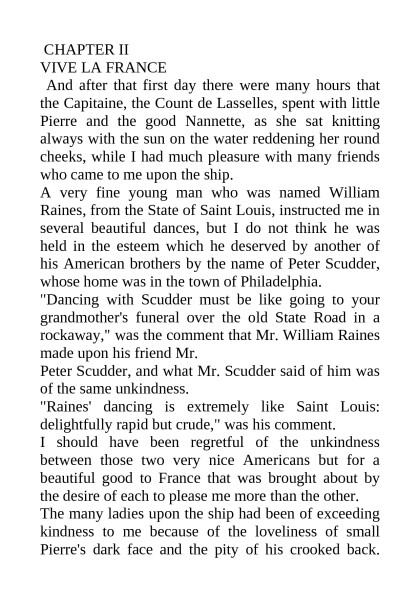 CHAPTER II
VIVE LA FRANCE

And after that first day there were many hours that the Capitaine, the Count de Lasselles, spent with little Pierre and the good Nannette, as she sat knitting always with the sun on the water reddening her round cheeks, while I had much pleasure with many friends who came to me upon the ship.

A very fine young man who was named William Raines, from the State of Saint Louis, instructed me in several beautiful dances, but I do not think he was held in the esteem which he deserved by another of his American brothers by the name of Peter Scudder, whose home was in the town of Philadelphia.

"Dancing with Scudder must be like going to your grandmother's funeral over the old State Road in a rockaway," was the comment that Mr. William Raines made upon his friend Mr.

Peter Scudder, and what Mr. Scudder said of him was of the same unkindness.

"Raines' dancing is extremely like Saint Louis: delightfully rapid but crude," was his comment.

I should have been regretful of the unkindness between those two very nice Americans but for a beautiful good to France that was brought about by the desire of each to please me more than the other.

The many ladies upon the ship had been of exceeding kindness to me because of the loveliness of small Pierre's dark face and the pity of his crooked back.